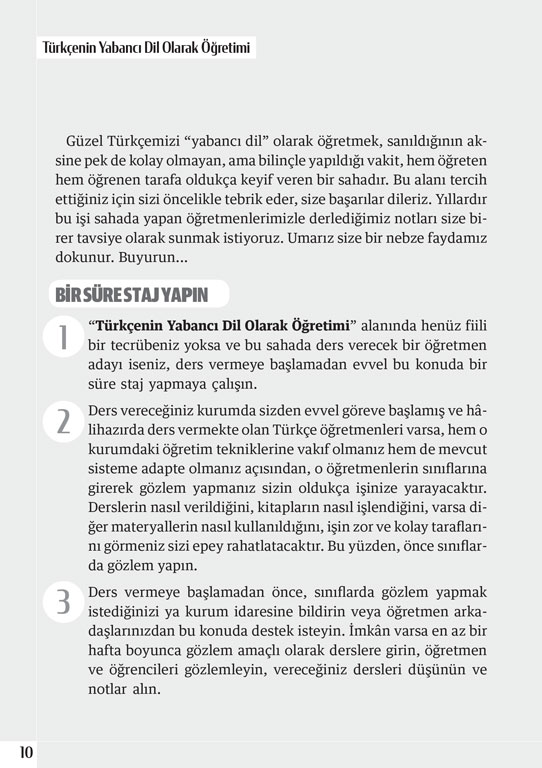 Türkçenin Yabancı Dil Olarak Öğretimi

Güzel Türkçemizi “yabancı dil” olarak öğretmek, sanıldığının aksine pek de kolay olmayan, ama bilinçle yapıldığı vakit, hem öğreten hem öğrenen tarafa oldukça keyif veren bir sahadır. Bu alanı tercih ettiğiniz için sizi öncelikle tebrik eder, size başarılar dileriz. Yıllardır bu işi sahada yapan öğretmenlerimizle derlediğimiz notları size birer tavsiye olarak sunmak istiyoruz. Umarız size bir nebze faydamız dokunur. Buyurun...

BİR SÜRE STAJ YAPIN

1 “Türkçenin Yabancı Dil Olarak Öğretimi” alanında henüz fiili bir tecrübeniz yoksa ve bu sahada ders verecek bir öğretmen adayı iseniz, ders vermeye başlamadan evvel bu konuda bir süre staj yapmaya çalışın.

2 Ders vereceğiniz kurumda sizden evvel göreve başlamış ve hâlihazırda ders vermekte olan Türkçe öğretmenleri varsa, hem o kurumdaki öğretim tekniklerine vakıf olmanız hem de mevcut sisteme adapte olmanız açısından, o öğretmenlerin sınıflarına girerek gözlem yapmanız sizin oldukça işinize yarayacaktır. Derslerin nasıl verildiğini, kitapların nasıl işlendiğini, varsa diğer materyallerin nasıl kullanıldığını, işin zor ve kolay taraflarını görmeniz sizi epey rahatlatacaktır. Bu yüzden, önce sınıflarda gözlem yapın.

3 Ders vermeye başlamadan önce, sınıflarda gözlem yapmak istediğinizi ya kurum idaresine bildirin veya öğretmen arkadaşlarınızdan bu konuda destek isteyin. İmkân varsa en az bir hafta boyunca gözlem amaçlı olarak derslere girin, öğretmen ve öğrencileri gözlemleyin, vereceğiniz dersleri düşünün ve notlar alın.

10